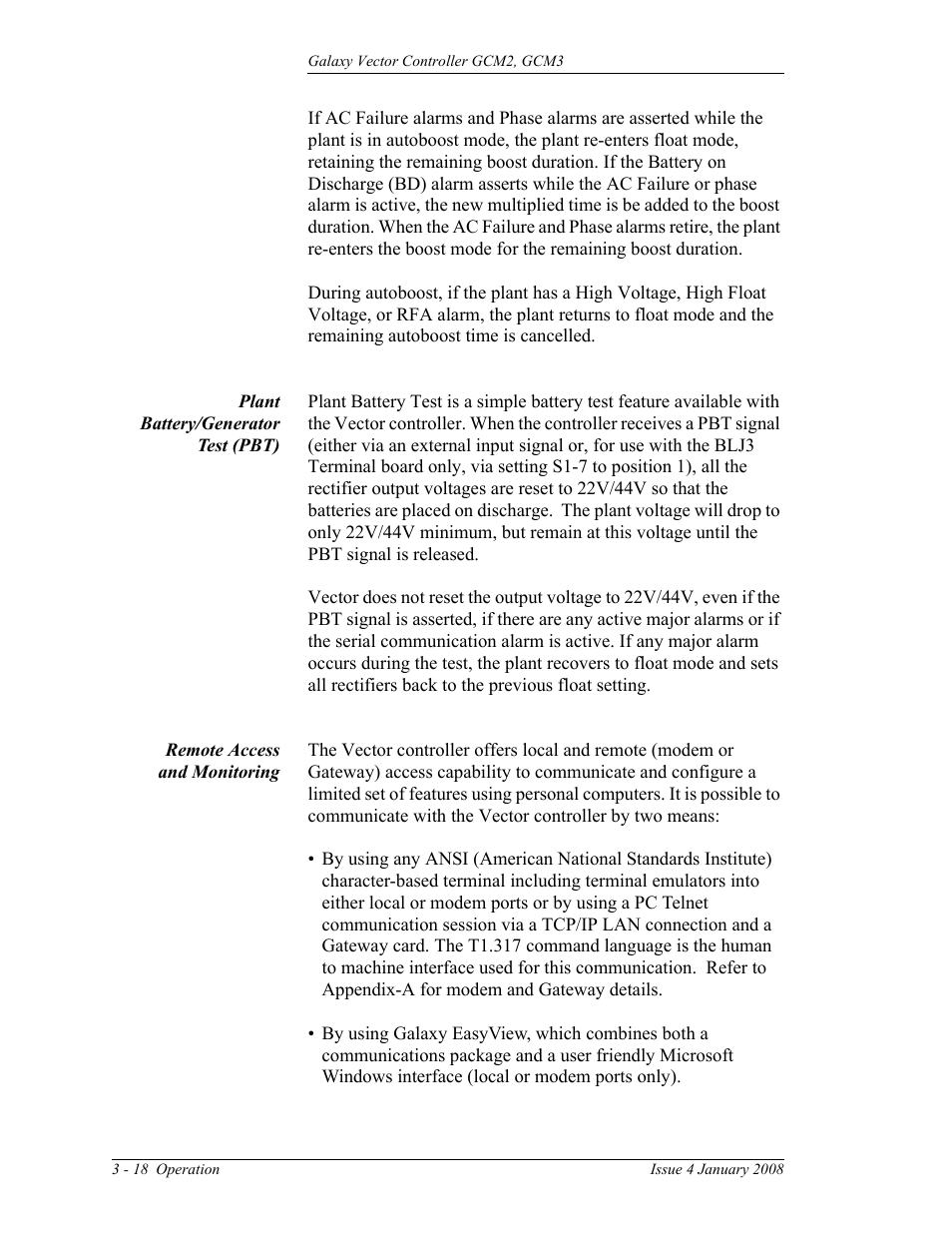 Galaxy Vector Controller GCM2, GCM3

If AC Failure alarms and Phase alarms are asserted while the plant is in autoboost mode, the plant re-enters float mode, retaining the remaining boost duration. If the Battery on Discharge (BD) alarm asserts while the AC Failure or phase alarm is active, the new multiplied time is be added to the boost duration. When the AC Failure and Phase alarms retire, the plant re-enters the boost mode for the remaining boost duration.

During autoboost, if the plant has a High Voltage, High Float Voltage, or RFA alarm, the plant returns to float mode and the remaining autoboost time is cancelled.

Plant Battery/Generator Test (PBT)

Plant Battery Test is a simple battery test feature available with the Vector controller. When the controller receives a PBT signal (either via an external input signal or, for use with the BLJ3 Terminal board only, via setting S1-7 to position 1), all the rectifier output voltages are reset to 22V/44V so that the batteries are placed on discharge. The plant voltage will drop to only 22V/44V minimum, but remain at this voltage until the PBT signal is released.

Vector does not reset the output voltage to 22V/44V, even if the PBT signal is asserted, if there are any active major alarms or if the serial communication alarm is active. If any major alarm occurs during the test, the plant recovers to float mode and sets all rectifiers back to the previous float setting.

Remote Access and Monitoring

The Vector controller offers local and remote (modem or Gateway) access capability to communicate and configure a limited set of features using personal computers. It is possible to communicate with the Vector controller by two means:

• By using any ANSI (American National Standards Institute) character-based terminal including terminal emulators into either local or modem ports or by using a PC Telnet communication session via a TCP/IP LAN connection and a Gateway card. The T1.317 command language is the human to machine interface used for this communication. Refer to Appendix-A for modem and Gateway details.

• By using Galaxy EasyView, which combines both a communications package and a user friendly Microsoft Windows interface (local or modem ports only).

3 - 18 Operation

Issue 4 January 2008